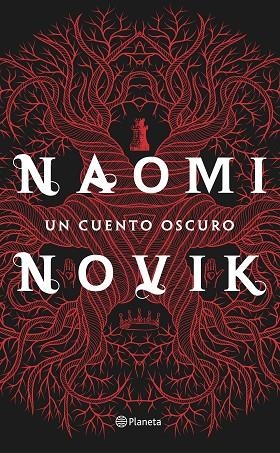 NAOMI

UN CUENTO OSCURO

NOVIK

Planeta